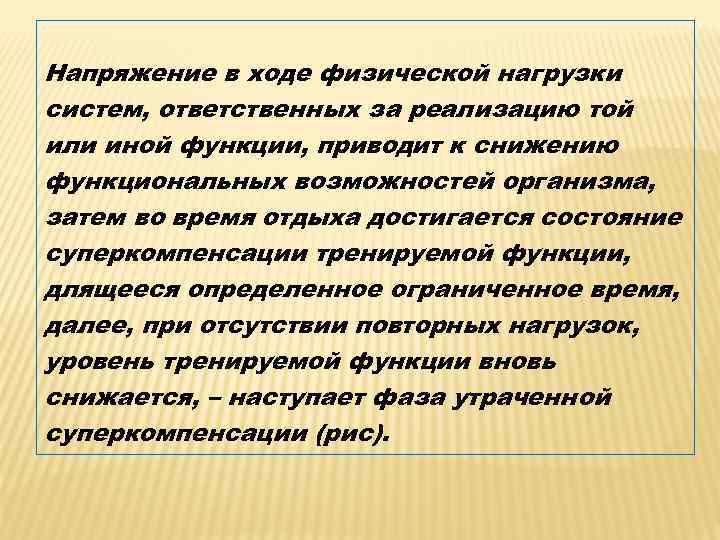 Напряжение в ходе физической нагрузки систем, ответственных за реализацию той или иной функции, приводит к снижению функциональных возможностей организма, затем во время отдыха достигается состояние суперкомпенсации тренируемой функции, длящееся определенное ограниченное время, далее, при отсутствии повторных нагрузок, уровень тренируемой функции вновь снижается, – наступает фаза утраченной суперкомпенсации (рис).